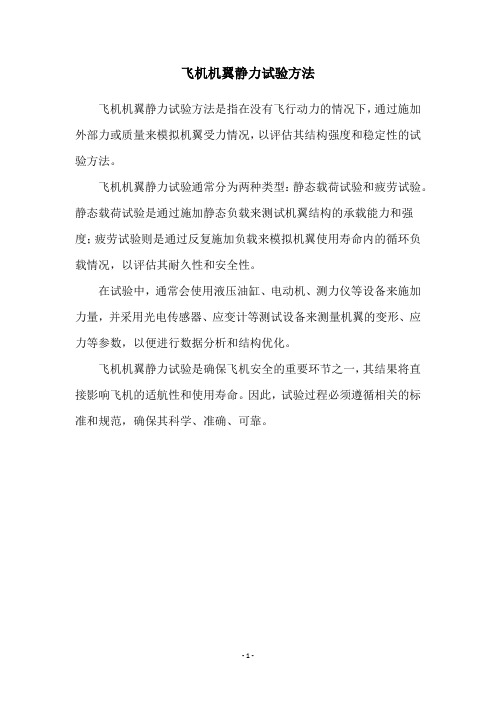 飞机机翼静力试验方法

飞机机翼静力试验方法是指在没有飞行动力的情况下，通过施加外部力或质量来模拟机翼受力情况，以评估其结构强度和稳定性的试验方法。

飞机机翼静力试验通常分为两种类型：静态载荷试验和疲劳试验。静态载荷试验是通过施加静态负载来测试机翼结构的承载能力和强度；疲劳试验则是通过反复施加负载来模拟机翼使用寿命内的循环负载情况，以评估其耐久性和安全性。

在试验中，通常会使用液压油缸、电动机、测力仪等设备来施加力量，并采用光电传感器、应变计等测试设备来测量机翼的变形、应力等参数，以便进行数据分析和结构优化。

飞机机翼静力试验是确保飞机安全的重要环节之一，其结果将直接影响飞机的适航性和使用寿命。因此，试验过程必须遵循相关的标准和规范，确保其科学、准确、可靠。

- 1 -